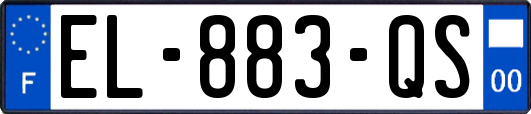 F
EL-883-QS
00